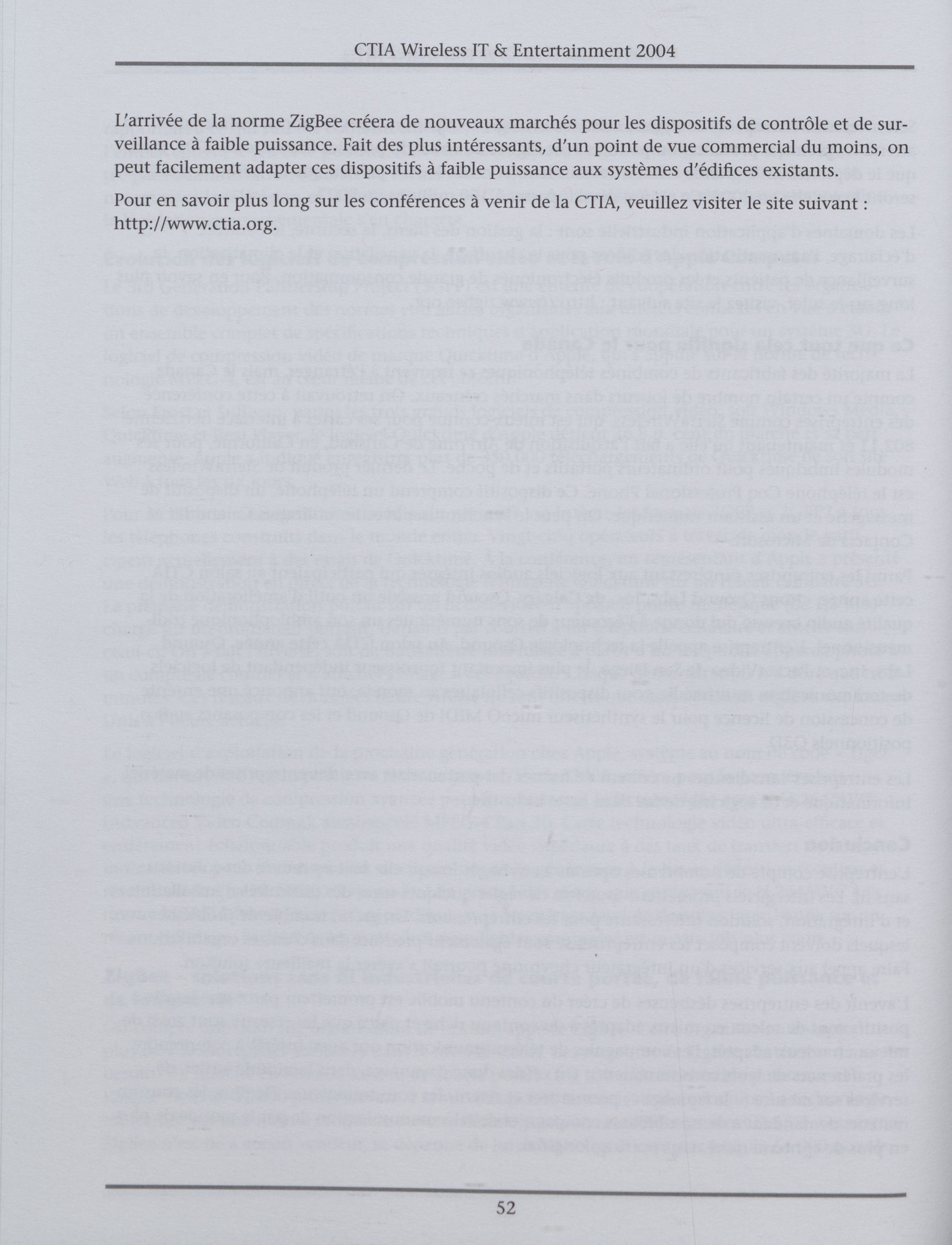 CTIA Wireless IT & Entertainment 2004

L'arrivée de la norme ZigBee créera de nouveaux marchés pour les dispositifs de contrôle et de surveillance à faible puissance. Fait des plus intéressants, d'un point de vue commercial du moins, on peut facilement adapter ces dispositifs à faible puissance aux systèmes d'édifices existants.

Pour en savoir plus long sur les conférences à venir de la CTIA, veuillez visiter le site suivant : http://www.ctia.org.

52